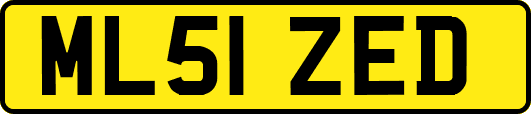 ML51 ZED